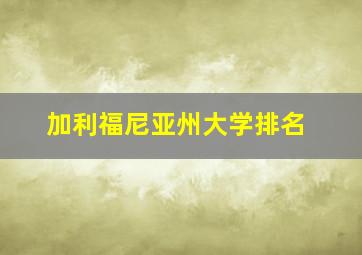 加利福尼亚州大学排名